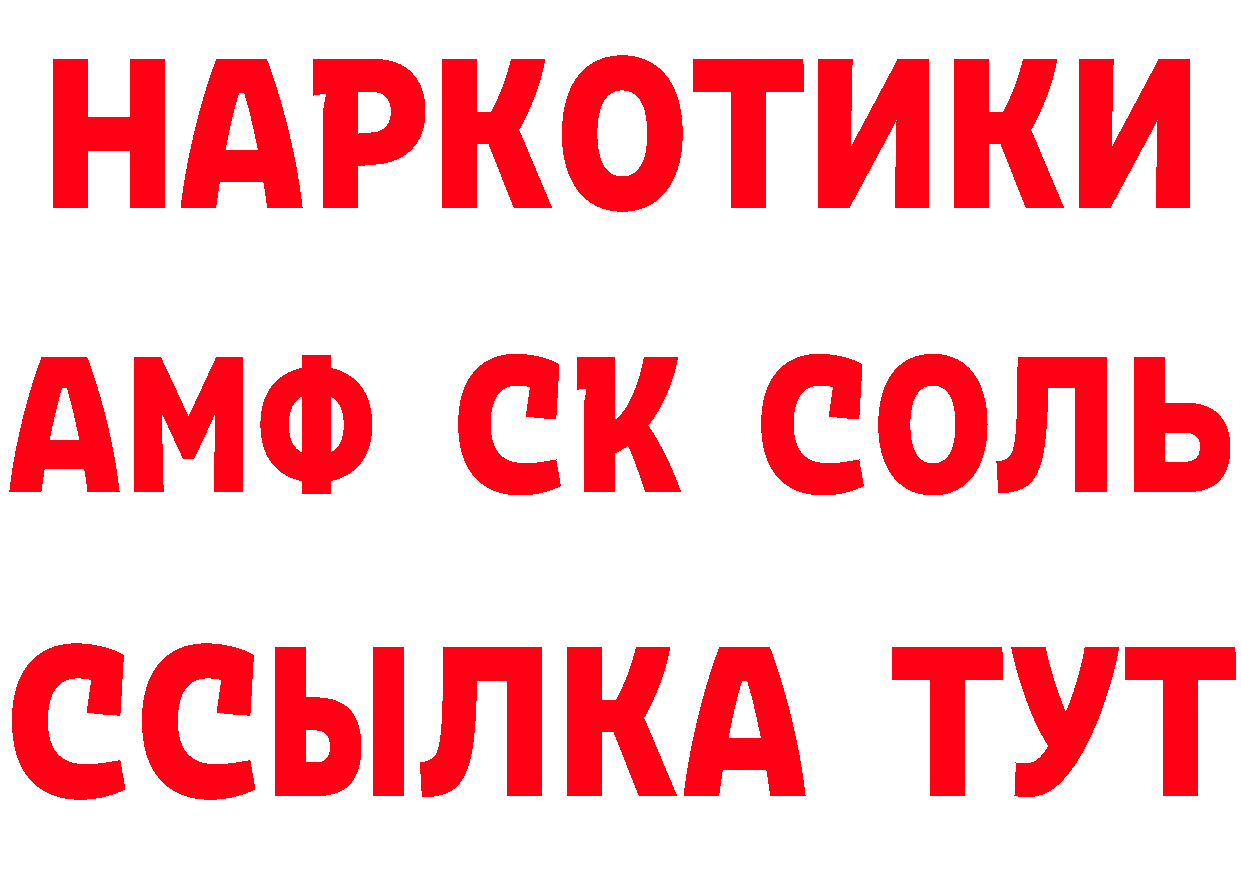 НАРКОТИКИ
АМФ СК СОЛЬ
ССЫЛКА ТУТ